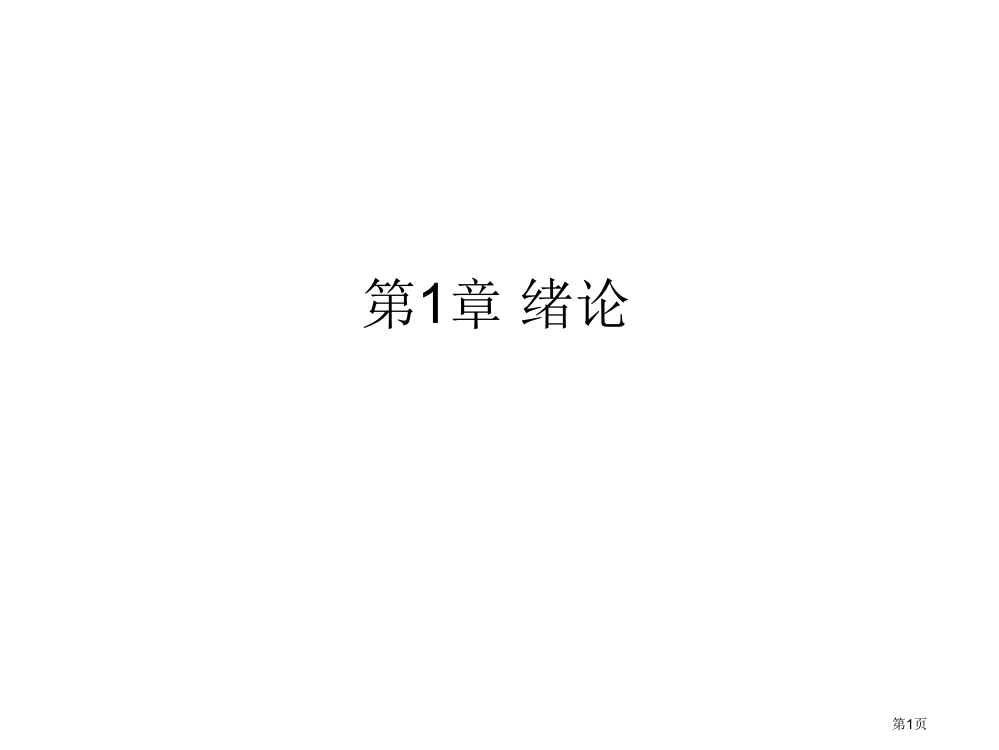 第1章 绪论

第1页